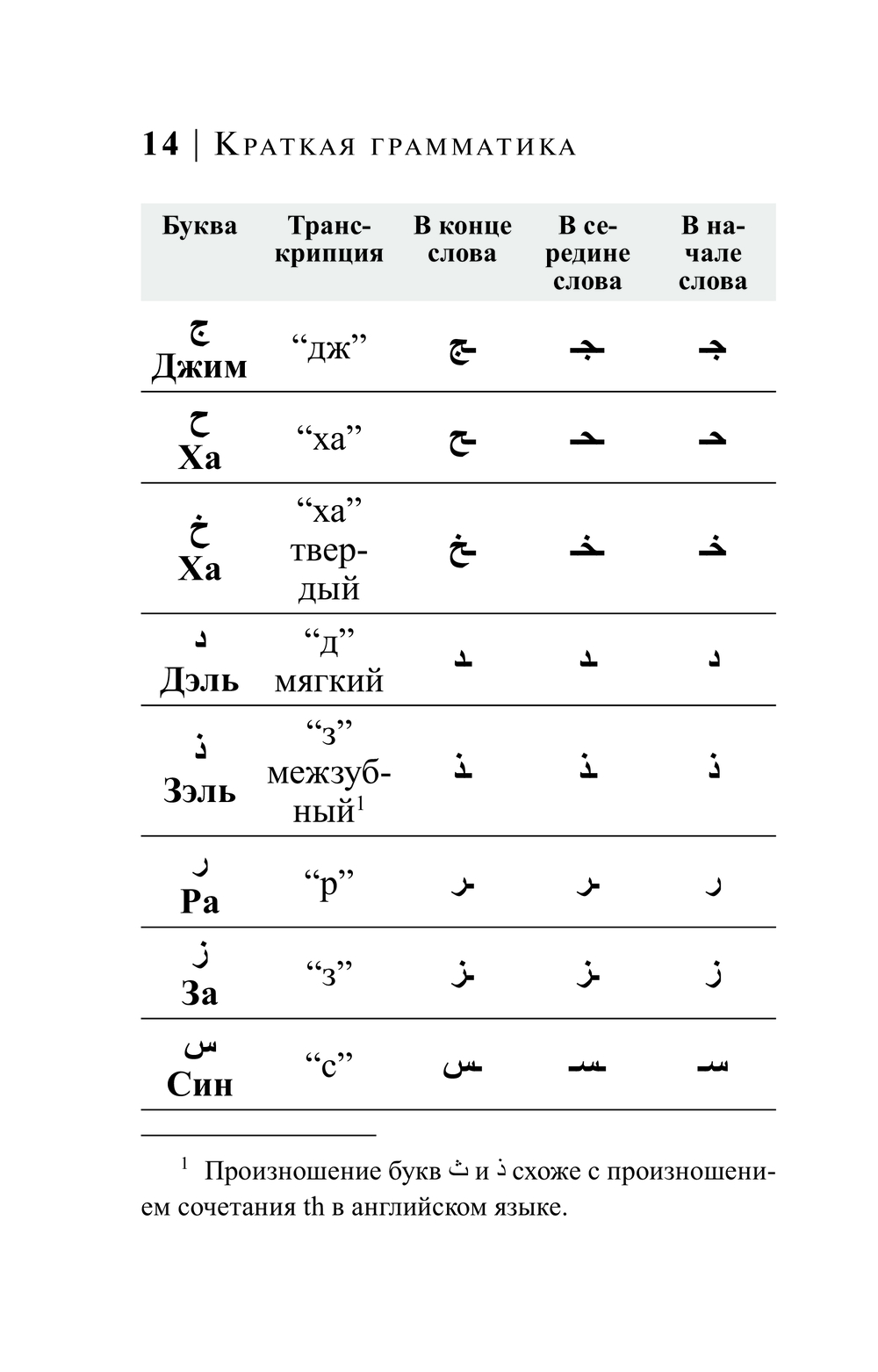 14 | Краткая грамматика

| Буква | Транскрипция | В конце слова | В середине слова | В начале слова |
|---|---|---|---|---|
| ج Джим | “дж” | ـج | ـجـ | جـ |
| ح Ха | “ха” | ـح | ـحـ | حـ |
| خ Ха | “ха” твердый | ـخ | ـخـ | خـ |
| د Дэль | “д” мягкий | ـد | ـد | د |
| ذ Зэль | “з” межзубный$^1$ | ـذ | ـذ | ذ |
| ر Ра | “р” | ـر | ـر | ر |
| ز За | “з” | ـز | ـز | ز |
| س Син | “с” | ـس | ـسـ | سـ |

$^1$ Произношение букв ث и ذ схоже с произношением сочетания th в английском языке.